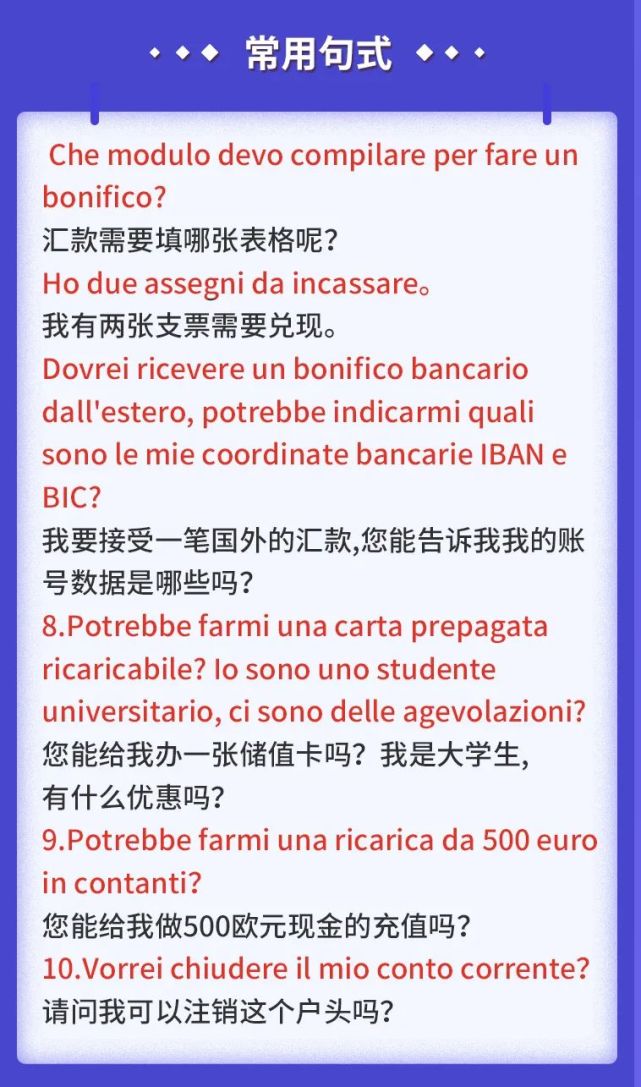 常用句式

Che modulo devo compilare per fare un bonifico?
汇款需要填哪张表格呢?
Ho due assegni da incassare。
我有两张支票需要兑现。
Dovrei ricevere un bonifico bancario dall'estero, potrebbe indicarmi quali sono le mie coordinate bancarie IBAN e BIC?
我要接受一笔国外的汇款,您能告诉我我的账号数据是哪些吗?
8.Potrebbe farmi una carta prepagata ricaricabile? Io sono uno studente universitario, ci sono delle agevolazioni?
您能给我办一张储值卡吗?我是大学生,有什么优惠吗?
9.Potrebbe farmi una ricarica da 500 euro in contanti?
您能给我做500欧元现金的充值吗?
10.Vorrei chiudere il mio conto corrente?
请问我可以注销这个户头吗?